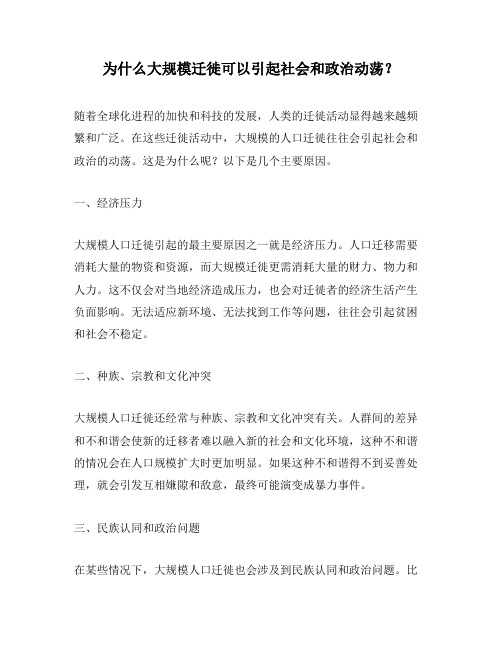 为什么大规模迁徙可以引起社会和政治动荡？

随着全球化进程的加快和科技的发展，人类的迁徙活动显得越来越频繁和广泛。在这些迁徙活动中，大规模的人口迁徙往往会引起社会和政治的动荡。这是为什么呢？以下是几个主要原因。

一、经济压力

大规模人口迁徙引起的最主要原因之一就是经济压力。人口迁移需要消耗大量的物资和资源，而大规模迁徙更需消耗大量的财力、物力和人力。这不仅会对当地经济造成压力，也会对迁徙者的经济生活产生负面影响。无法适应新环境、无法找到工作等问题，往往会引起贫困和社会不稳定。

二、种族、宗教和文化冲突

大规模人口迁徙还经常与种族、宗教和文化冲突有关。人群间的差异和不和谐会使新的迁移者难以融入新的社会和文化环境，这种不和谐的情况会在人口规模扩大时更加明显。如果这种不和谐得不到妥善处理，就会引发互相嫌隙和敌意，最终可能演变成暴力事件。

三、民族认同和政治问题

在某些情况下，大规模人口迁徙也会涉及到民族认同和政治问题。比